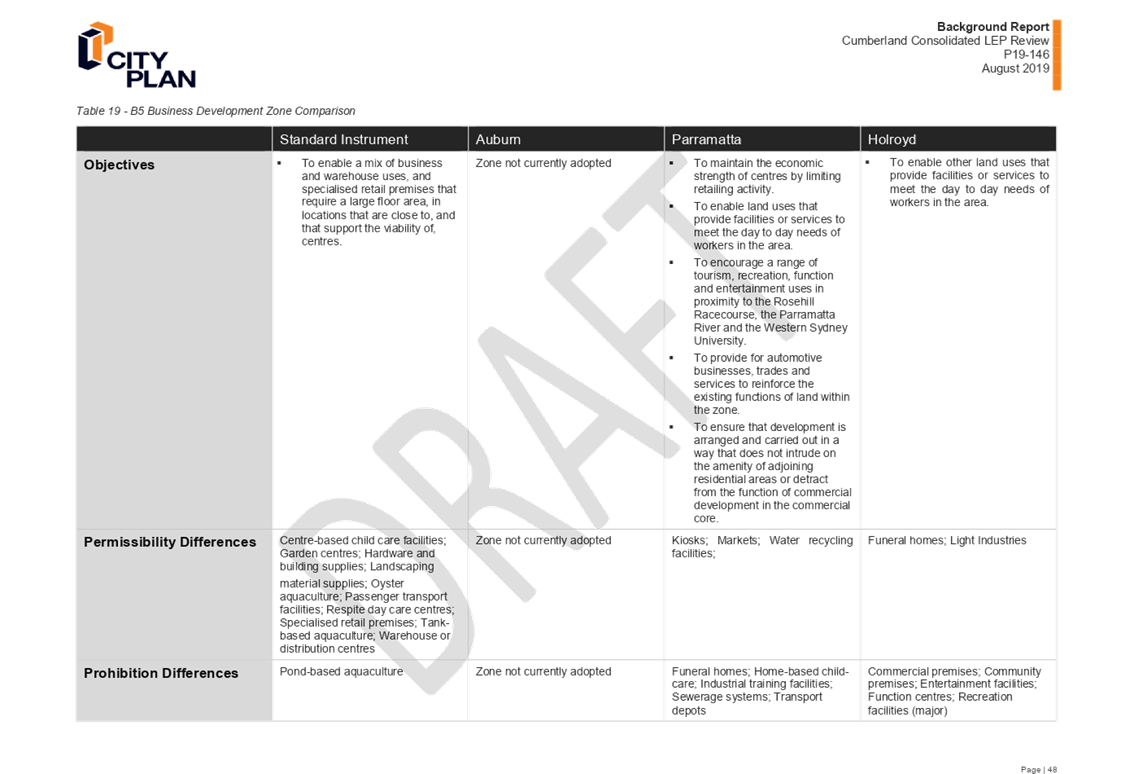 CITY PLAN

Background Report
Cumberland Consolidated LEP Review
P19-146
August 2019

Table 19 - B5 Business Development Zone Comparison

| | Standard Instrument | Auburn | Parramatta | Holroyd |
|---|---|---|---|---|
| Objectives | ▪ To enable a mix of business and warehouse uses, and specialised retail premises that require a large floor area, in locations that are close to, and that support the viability of, centres. | Zone not currently adopted | ▪ To maintain the economic strength of centres by limiting retailing activity. ▪ To enable land uses that provide facilities or services to meet the day to day needs of workers in the area. ▪ To encourage a range of tourism, recreation, function and entertainment uses in proximity to the Rosehill Racecourse, the Parramatta River and the Western Sydney University. ▪ To provide for automotive businesses, trades and services to reinforce the existing functions of land within the zone. ▪ To ensure that development is arranged and carried out in a way that does not intrude on the amenity of adjoining residential areas or detract from the function of commercial development in the commercial core. | ▪ To enable other land uses that provide facilities or services to meet the day to day needs of workers in the area. |
| Permissibility Differences | Centre-based child care facilities; Garden centres; Hardware and building supplies; Landscaping material supplies; Oyster aquaculture; Passenger transport facilities; Respite day care centres; Specialised retail premises; Tank-based aquaculture; Warehouse or distribution centres | Zone not currently adopted | Kiosks; Markets; Water recycling facilities; | Funeral homes; Light Industries |
| Prohibition Differences | Pond-based aquaculture | Zone not currently adopted | Funeral homes; Home-based child-care; Industrial training facilities; Sewerage systems; Transport depots | Commercial premises; Community premises; Entertainment facilities; Function centres; Recreation facilities (major) |

DRAFT

Page | 48